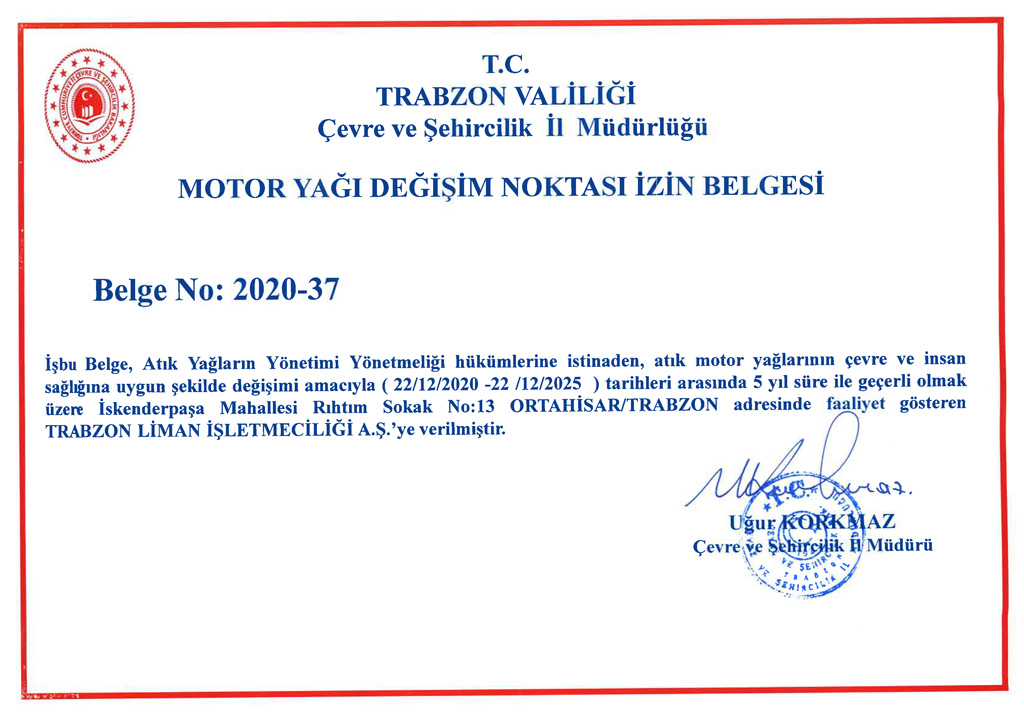 T.C.
TRABZON VALİLİĞİ
Çevre ve Şehircilik İl Müdürlüğü

MOTOR YAĞI DEĞİŞİM NOKTASI İZİN BELGESİ

Belge No: 2020-37

İşbu Belge, Atık Yağların Yönetimi Yönetmeliği hükümlerine istinaden, atık motor yağlarının çevre ve insan sağlığına uygun şekilde değişimi amacıyla ( 22/12/2020 -22 /12/2025 ) tarihleri arasında 5 yıl süre ile geçerli olmak üzere İskenderpaşa Mahallesi Rıhtım Sokak No:13 ORTAHİSAR/TRABZON adresinde faaliyet gösteren TRABZON LİMAN İŞLETMECİLİĞİ A.Ş.'ye verilmiştir.

T.C.
Uğur KORKMAZ
Çevre ve Şehircilik İl Müdürü